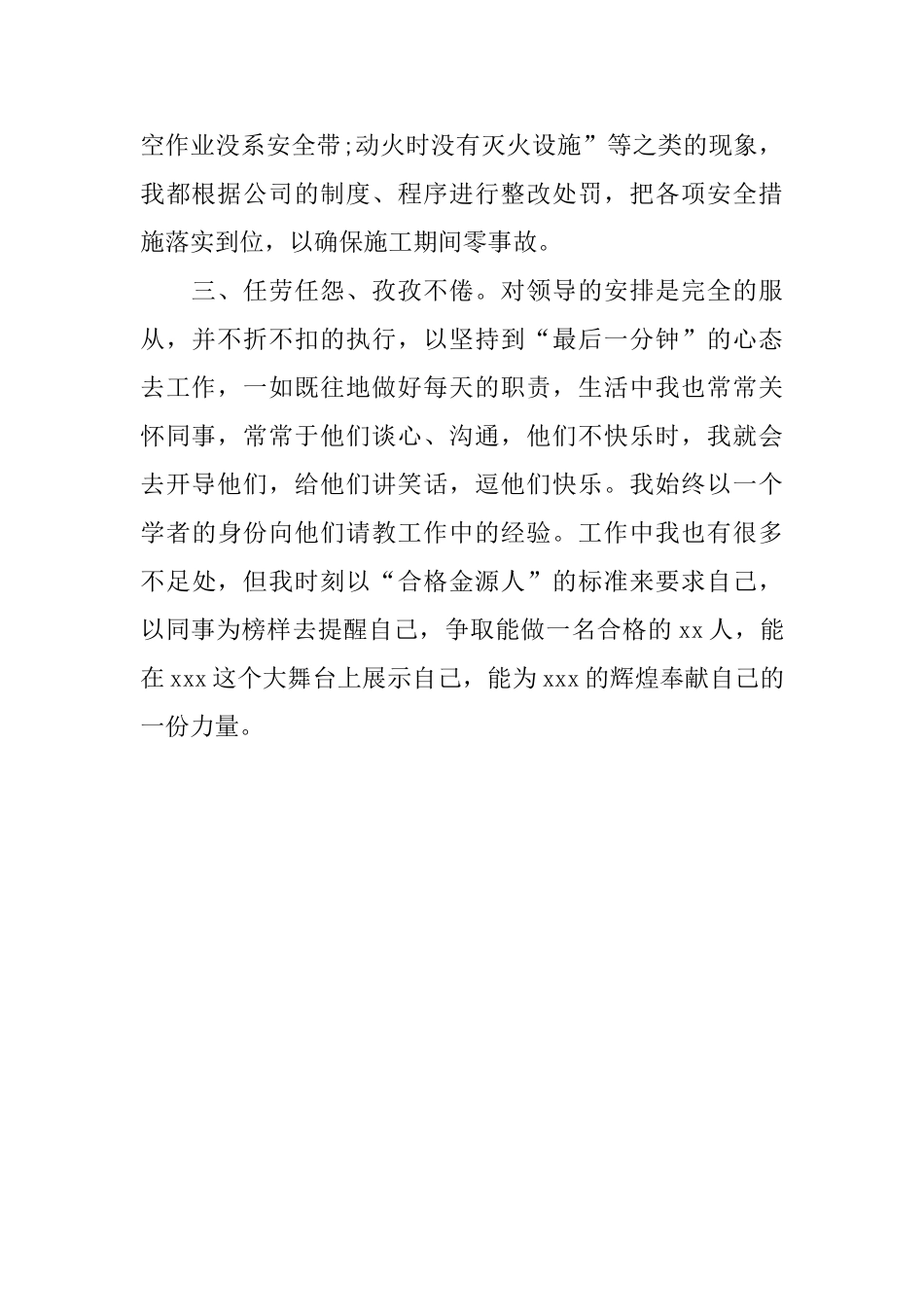 空作业没系安全带;动火时没有灭火设施”等之类的现象，我都根据公司的制度、程序进行整改处罚，把各项安全措施落实到位，以确保施工期间零事故。

三、任劳任怨、孜孜不倦。对领导的安排是完全的服从，并不折不扣的执行，以坚持到“最后一分钟”的心态去工作，一如既往地做好每天的职责，生活中我也常常关怀同事，常常于他们谈心、沟通，他们不快乐时，我就会去开导他们，给他们讲笑话，逗他们快乐。我始终以一个学者的身份向他们请教工作中的经验。工作中我也有很多不足处，但我时刻以“合格金源人”的标准来要求自己，以同事为榜样去提醒自己，争取能做一名合格的 xx 人，能在 xxx 这个大舞台上展示自己，能为 xxx 的辉煌奉献自己的一份力量。